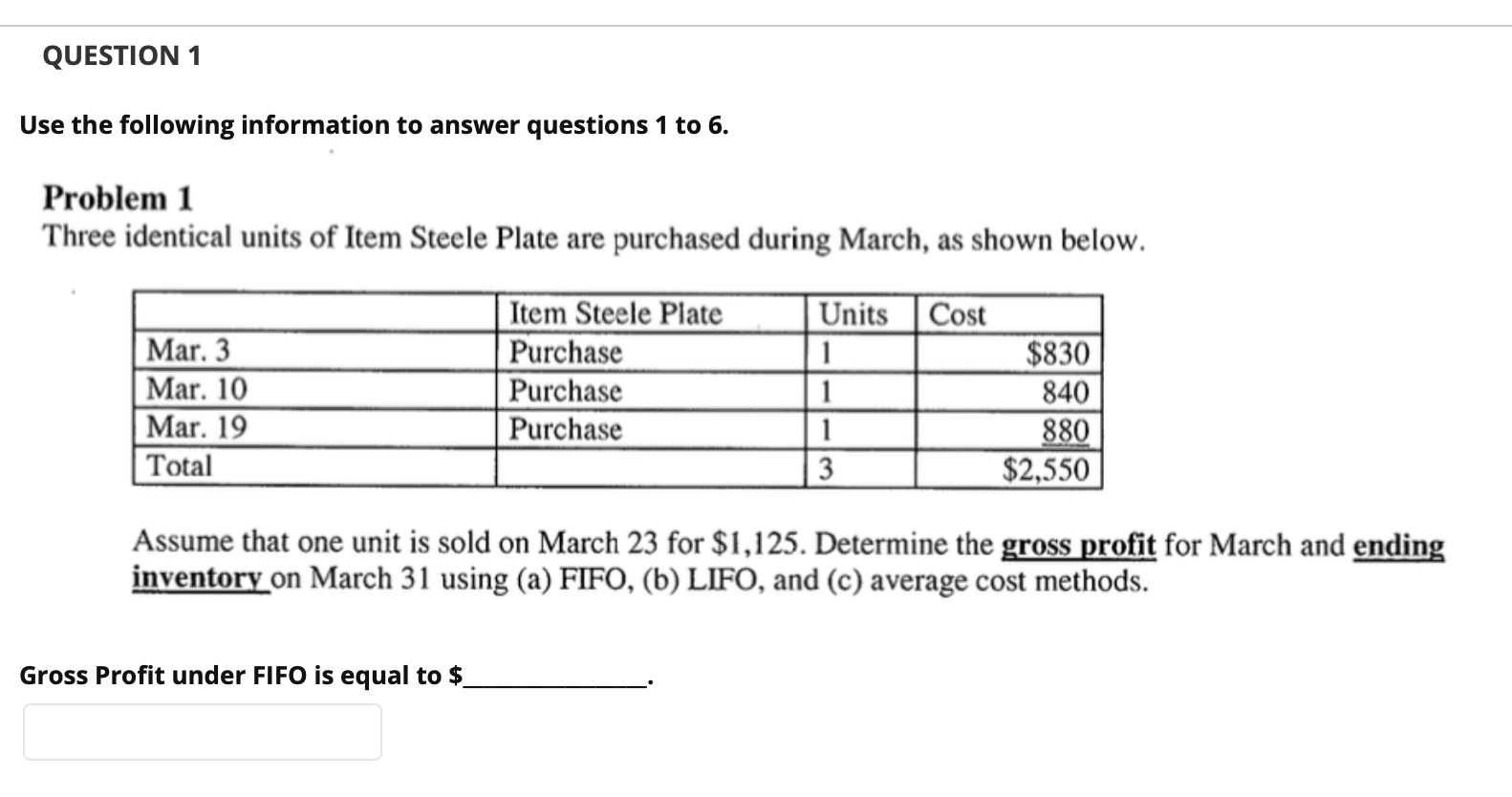 QUESTION 1

Use the following information to answer questions 1 to 6.

Problem 1
Three identical units of Item Steele Plate are purchased during March, as shown below.

| | Item Steele Plate | Units | Cost |
|---|---|---|---|
| Mar. 3 | Purchase | 1 | \$830 |
| Mar. 10 | Purchase | 1 | 840 |
| Mar. 19 | Purchase | 1 | 880 |
| Total | | 3 | \$2,550 |

Assume that one unit is sold on March 23 for \$1,125. Determine the gross profit for March and ending inventory on March 31 using (a) FIFO, (b) LIFO, and (c) average cost methods.

Gross Profit under FIFO is equal to \$______________.